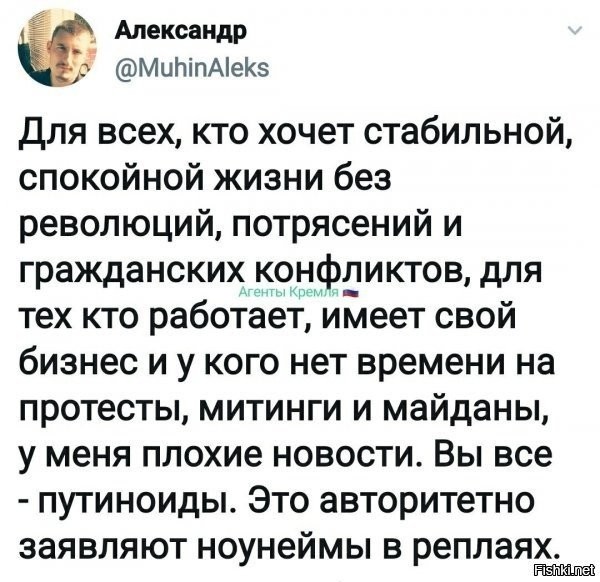 Александр
@MuhinAleks

Для всех, кто хочет стабильной, спокойной жизни без революций, потрясений и гражданских конфликтов, для тех кто работает, имеет свой бизнес и у кого нет времени на протесты, митинги и майданы, у меня плохие новости. Вы все - путиноиды. Это авторитетно заявляют ноунеймы в реплаях.

Агенты Кремля

Fishki.net